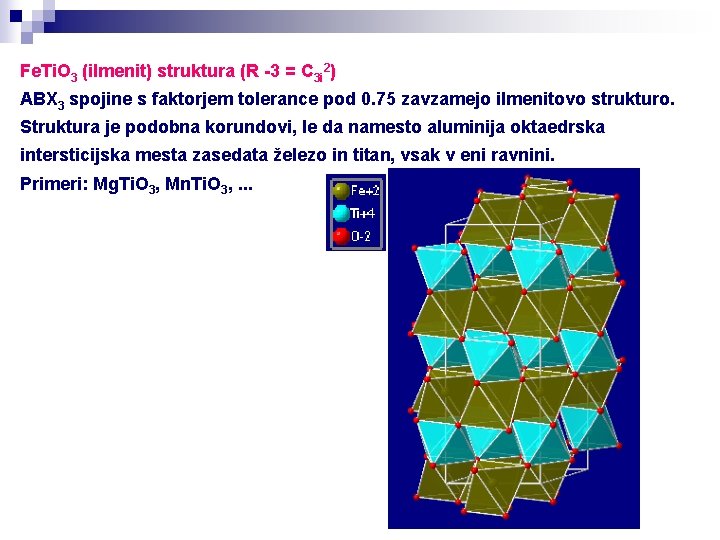 $FeTiO_3$ (ilmenit) struktura (R -3 = $C_{3i}^2$)

$ABX_3$ spojine s faktorjem tolerance pod 0.75 zavzamejo ilmenitovo strukturo. Struktura je podobna korundovi, le da namesto aluminija oktaedrska intersticijska mesta zasedata železo in titan, vsak v eni ravnini.

Primeri: $MgTiO_3$, $MnTiO_3$, ...

Fe+2
Ti+4
O-2